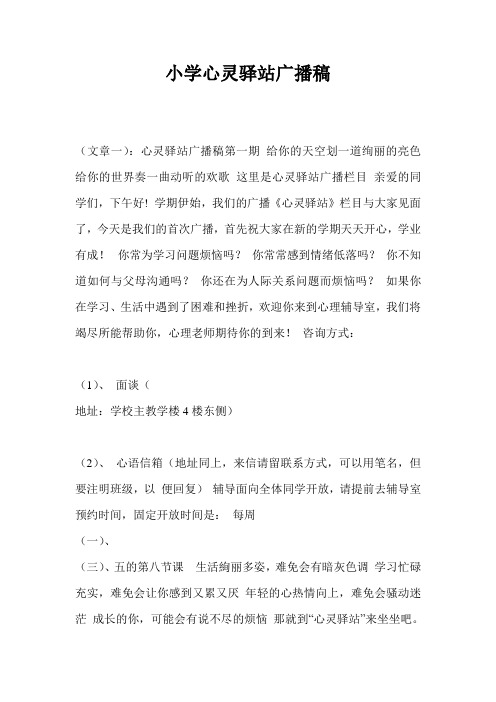 小学心灵驿站广播稿

（文章一）：心灵驿站广播稿第一期 给你的天空划一道绚丽的亮色 给你的世界奏一曲动听的欢歌 这里是心灵驿站广播栏目 亲爱的同学们，下午好！学期伊始，我们的广播《心灵驿站》栏目与大家见面了，今天是我们的首次广播，首先祝大家在新的学期天天开心，学业有成！ 你常为学习问题烦恼吗？ 你常常感到情绪低落吗？ 你不知道如何与父母沟通吗？ 你还在为人际关系问题而烦恼吗？ 如果你在学习、生活中遇到了困难和挫折，欢迎你来到心理辅导室，我们将竭尽所能帮助你，心理老师期待你的到来！ 咨询方式：

（1）、 面谈（
地址：学校主教学楼 4 楼东侧）

（2）、 心语信箱（地址同上，来信请留联系方式，可以用笔名，但要注明班级，以 便回复） 辅导面向全体同学开放，请提前去辅导室预约时间，固定开放时间是： 每周
（一）、
（三）、五的第八节课 生活绚丽多姿，难免会有暗灰色调 学习忙碌充实，难免会让你感到又累又厌 年轻的心热情向上，难免会骚动迷茫 成长的你，可能会有说不尽的烦恼 那就到“心灵驿站”来坐坐吧。